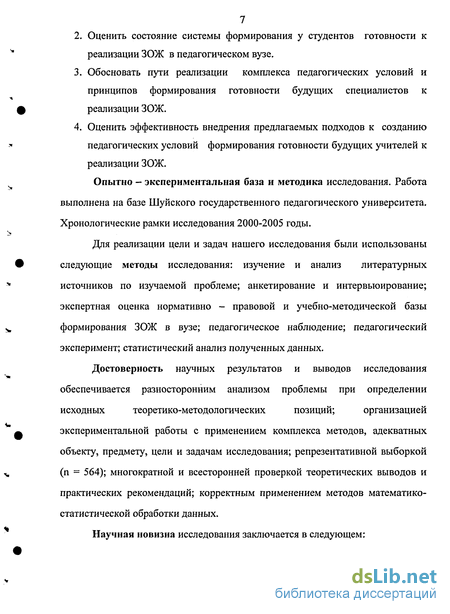 7

2. Оценить состояние системы формирования у студентов готовности к реализации ЗОЖ в педагогическом вузе.

3. Обосновать пути реализации комплекса педагогических условий и принципов формирования готовности будущих специалистов к реализации ЗОЖ.

4. Оценить эффективность внедрения предлагаемых подходов к созданию педагогических условий формирования готовности будущих учителей к реализации ЗОЖ.

Опытно – экспериментальная база и методика исследования. Работа выполнена на базе Шуйского государственного педагогического университета. Хронологические рамки исследования 2000-2005 годы.

Для реализации цели и задач нашего исследования были использованы следующие методы исследования: изучение и анализ литературных источников по изучаемой проблеме; анкетирование и интервьюирование; экспертная оценка нормативно – правовой и учебно-методической базы формирования ЗОЖ в вузе; педагогическое наблюдение; педагогический эксперимент; статистический анализ полученных данных.

Достоверность научных результатов и выводов исследования обеспечивается разносторонним анализом проблемы при определении исходных теоретико-методологических позиций; организацией экспериментальной работы с применением комплекса методов, адекватных объекту, предмету, цели и задачам исследования; репрезентативной выборкой (n = 564); многократной и всесторонней проверкой теоретических выводов и практических рекомендаций; корректным применением методов математико-статистической обработки данных.

Научная новизна исследования заключается в следующем:

dsLib.net
библиотека диссертаций